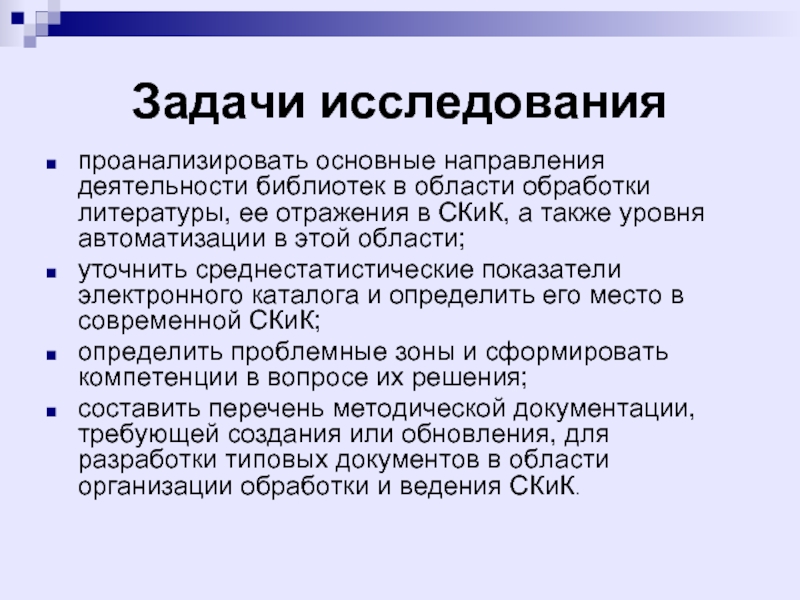 Задачи исследования

- проанализировать основные направления деятельности библиотек в области обработки литературы, ее отражения в СКиК, а также уровня автоматизации в этой области;
- уточнить среднестатистические показатели электронного каталога и определить его место в современной СКиК;
- определить проблемные зоны и сформировать компетенции в вопросе их решения;
- составить перечень методической документации, требующей создания или обновления, для разработки типовых документов в области организации обработки и ведения СКиК.